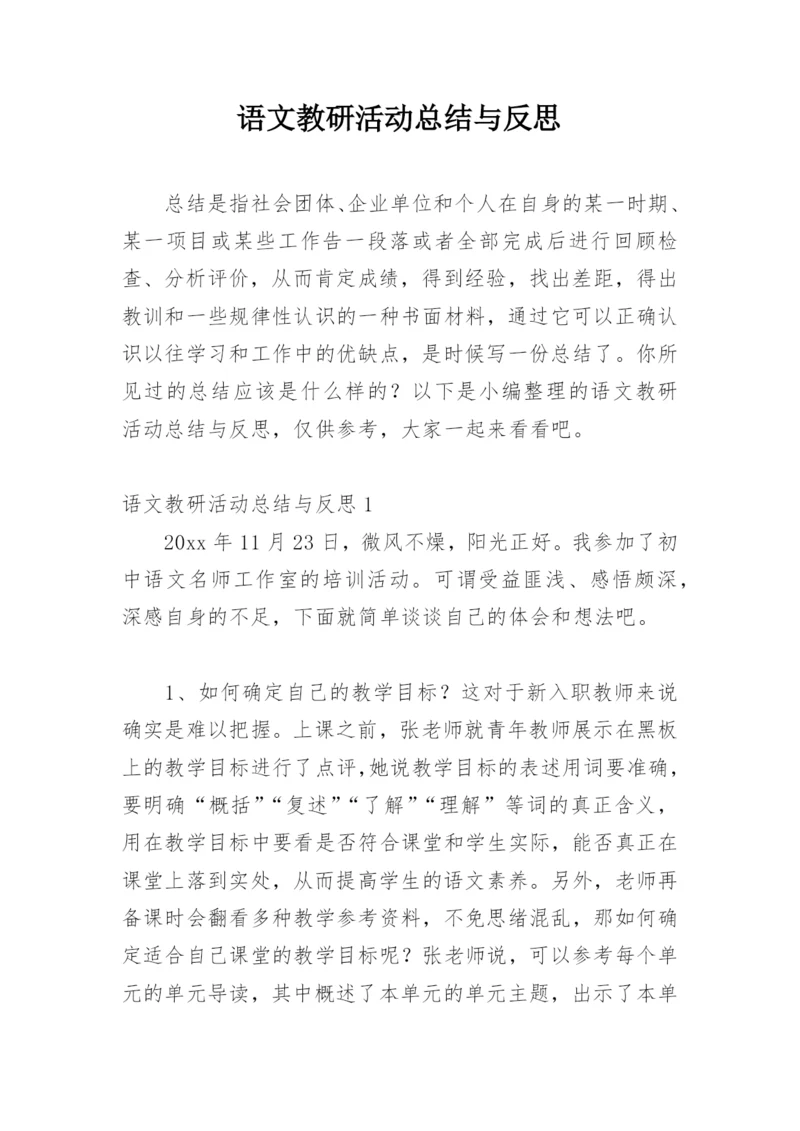 语文教研活动总结与反思

总结是指社会团体、企业单位和个人在自身的某一时期、某一项目或某些工作告一段落或者全部完成后进行回顾检查、分析评价，从而肯定成绩，得到经验，找出差距，得出教训和一些规律性认识的一种书面材料，通过它可以正确认识以往学习和工作中的优缺点，是时候写一份总结了。你所见过的总结应该是什么样的？以下是小编整理的语文教研活动总结与反思，仅供参考，大家一起来看看吧。

语文教研活动总结与反思 1

20xx 年 11 月 23 日，微风不燥，阳光正好。我参加了初中语文名师工作室的培训活动。可谓受益匪浅、感悟颇深，深感自身的不足，下面就简单谈谈自己的体会和想法吧。

1、如何确定自己的教学目标？这对于新入职教师来说确实是难以把握。上课之前，张老师就青年教师展示在黑板上的教学目标进行了点评，她说教学目标的表述用词要准确，要明确“概括”“复述”“了解”“理解”等词的真正含义，用在教学目标中要看是否符合课堂和学生实际，能否真正在课堂上落到实处，从而提高学生的语文素养。另外，老师再备课时会翻看多种教学参考资料，不免思绪混乱，那如何确定适合自己课堂的教学目标呢？张老师说，可以参考每个单元的单元导读，其中概述了本单元的单元主题，出示了本单